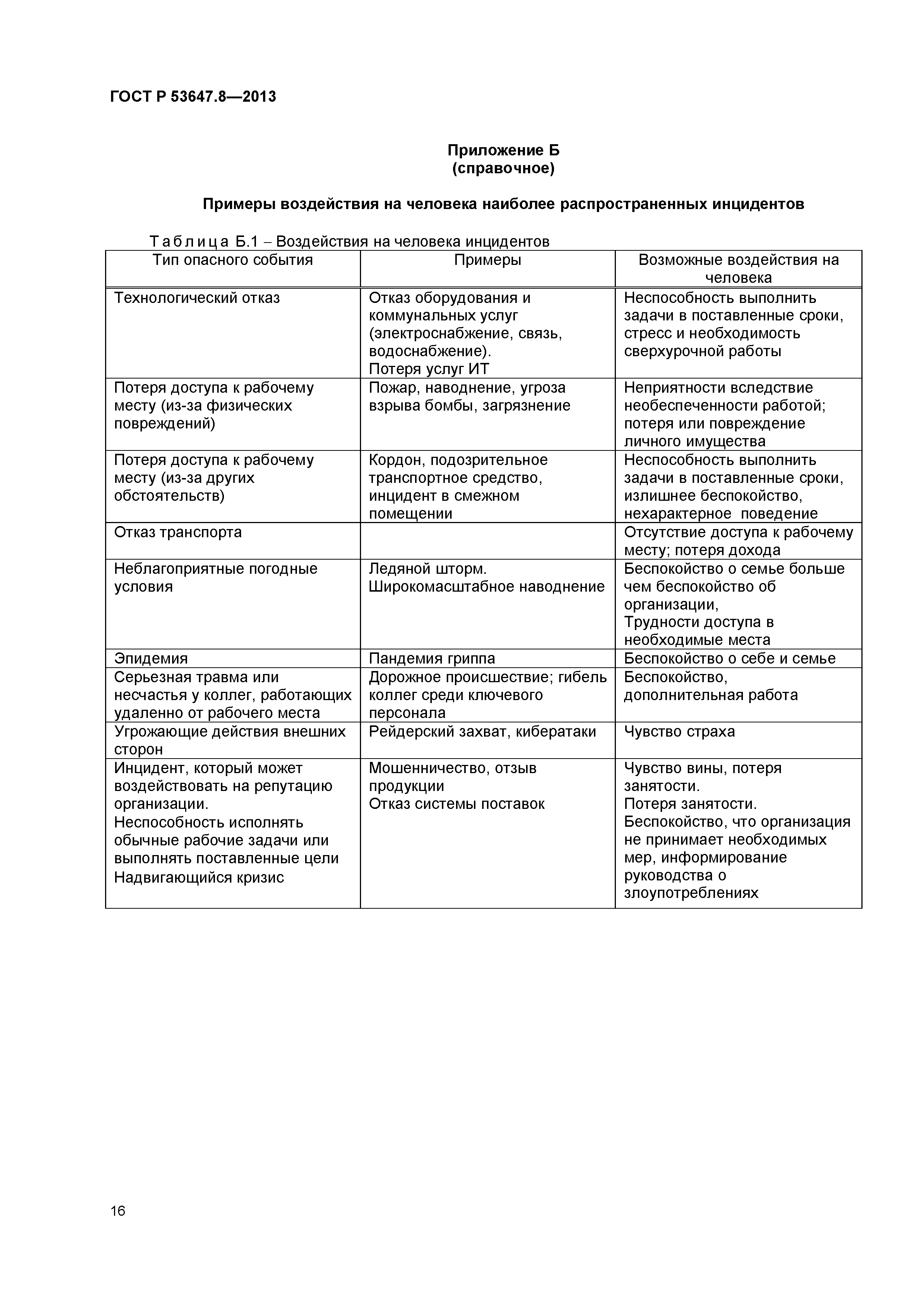 ГОСТ Р 53647.8—2013

Приложение Б
(справочное)

Примеры воздействия на человека наиболее распространенных инцидентов

Таблица Б.1 – Воздействия на человека инцидентов

| Тип опасного события | Примеры | Возможные воздействия на человека |
|---|---|---|
| Технологический отказ | Отказ оборудования и коммунальных услуг (электроснабжение, связь, водоснабжение). Потеря услуг ИТ | Неспособность выполнить задачи в поставленные сроки, стресс и необходимость сверхурочной работы |
| Потеря доступа к рабочему месту (из-за физических повреждений) | Пожар, наводнение, угроза взрыва бомбы, загрязнение | Неприятности вследствие необеспеченности работой; потеря или повреждение личного имущества |
| Потеря доступа к рабочему месту (из-за других обстоятельств) | Кордон, подозрительное транспортное средство, инцидент в смежном помещении | Неспособность выполнить задачи в поставленные сроки, излишнее беспокойство, нехарактерное поведение |
| Отказ транспорта | | Отсутствие доступа к рабочему месту; потеря дохода |
| Неблагоприятные погодные условия | Ледяной шторм. Широкомасштабное наводнение | Беспокойство о семье больше чем беспокойство об организации, Трудности доступа в необходимые места |
| Эпидемия | Пандемия гриппа | Беспокойство о себе и семье |
| Серьезная травма или несчастья у коллег, работающих удаленно от рабочего места | Дорожное происшествие; гибель коллег среди ключевого персонала | Беспокойство, дополнительная работа |
| Угрожающие действия внешних сторон | Рейдерский захват, кибератаки | Чувство страха |
| Инцидент, который может воздействовать на репутацию организации. Неспособность исполнять обычные рабочие задачи или выполнять поставленные цели Надвигающийся кризис | Мошенничество, отзыв продукции Отказ системы поставок | Чувство вины, потеря занятости. Потеря занятости. Беспокойство, что организация не принимает необходимых мер, информирование руководства о злоупотреблениях |

16